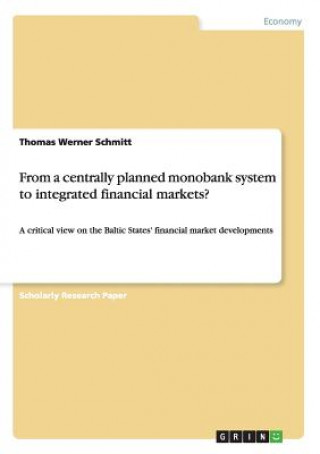 Economy

Thomas Werner Schmitt

From a centrally planned monobank system to integrated financial markets?

A critical view on the Baltic States' financial market developments

Scholarly Research Paper

GRIN